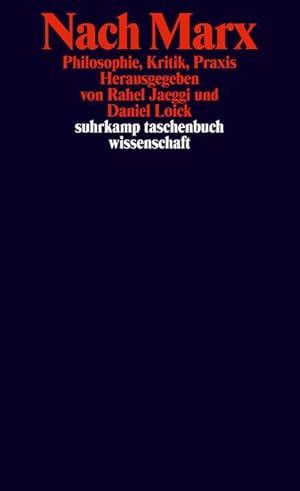 Nach Marx
Philosophie, Kritik, Praxis
Herausgegeben
von Rahel Jaeggi und
Daniel Loick
suhrkamp taschenbuch
wissenschaft